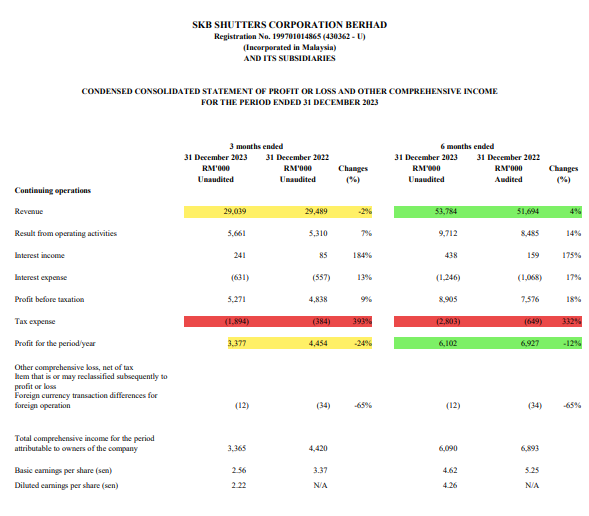 SKB SHUTTERS CORPORATION BERHAD
Registration No. 199701014865 (430362 - U)
(Incorporated in Malaysia)
AND ITS SUBSIDIARIES

CONDENSED CONSOLIDATED STATEMENT OF PROFIT OR LOSS AND OTHER COMPREHENSIVE INCOME
FOR THE PERIOD ENDED 31 DECEMBER 2023

| | 3 months ended 31 December 2023 RM'000 Unaudited | 3 months ended 31 December 2022 RM'000 Unaudited | Changes (%) | 6 months ended 31 December 2023 RM'000 Unaudited | 6 months ended 31 December 2022 RM'000 Audited | Changes (%) |
|---|---|---|---|---|---|---|
| Continuing operations | | | | | | |
| Revenue | 29,039 | 29,489 | -2% | 53,784 | 51,694 | 4% |
| Result from operating activities | 5,661 | 5,310 | 7% | 9,712 | 8,485 | 14% |
| Interest income | 241 | 85 | 184% | 438 | 159 | 175% |
| Interest expense | (631) | (557) | 13% | (1,246) | (1,068) | 17% |
| Profit before taxation | 5,271 | 4,838 | 9% | 8,905 | 7,576 | 18% |
| Tax expense | (1,894) | (384) | 393% | (2,803) | (649) | 332% |
| Profit for the period/year | 3,377 | 4,454 | -24% | 6,102 | 6,927 | -12% |
| Other comprehensive loss, net of tax Item that is or may reclassified subsequently to profit or loss Foreign currency transaction differences for foreign operation | (12) | (34) | -65% | (12) | (34) | -65% |
| Total comprehensive income for the period attributable to owners of the company | 3,365 | 4,420 | | 6,090 | 6,893 | |
| Basic earnings per share (sen) | 2.56 | 3.37 | | 4.62 | 5.25 | |
| Diluted earnings per share (sen) | 2.22 | N/A | | 4.26 | N/A | |